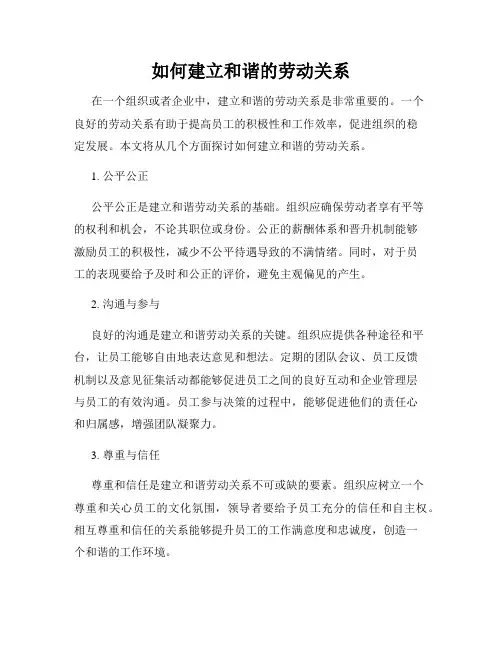 如何建立和谐的劳动关系

在一个组织或者企业中，建立和谐的劳动关系是非常重要的。一个良好的劳动关系有助于提高员工的积极性和工作效率，促进组织的稳定发展。本文将从几个方面探讨如何建立和谐的劳动关系。

1. 公平公正

公平公正是建立和谐劳动关系的基础。组织应确保劳动者享有平等的权利和机会，不论其职位或身份。公正的薪酬体系和晋升机制能够激励员工的积极性，减少不公平待遇导致的不满情绪。同时，对于员工的表现要给予及时和公正的评价，避免主观偏见的产生。

2. 沟通与参与

良好的沟通是建立和谐劳动关系的关键。组织应提供各种途径和平台，让员工能够自由地表达意见和想法。定期的团队会议、员工反馈机制以及意见征集活动都能够促进员工之间的良好互动和企业管理层与员工的有效沟通。员工参与决策的过程中，能够促进他们的责任心和归属感，增强团队凝聚力。

3. 尊重与信任

尊重和信任是建立和谐劳动关系不可或缺的要素。组织应树立一个尊重和关心员工的文化氛围，领导者要给予员工充分的信任和自主权。相互尊重和信任的关系能够提升员工的工作满意度和忠诚度，创造一个和谐的工作环境。